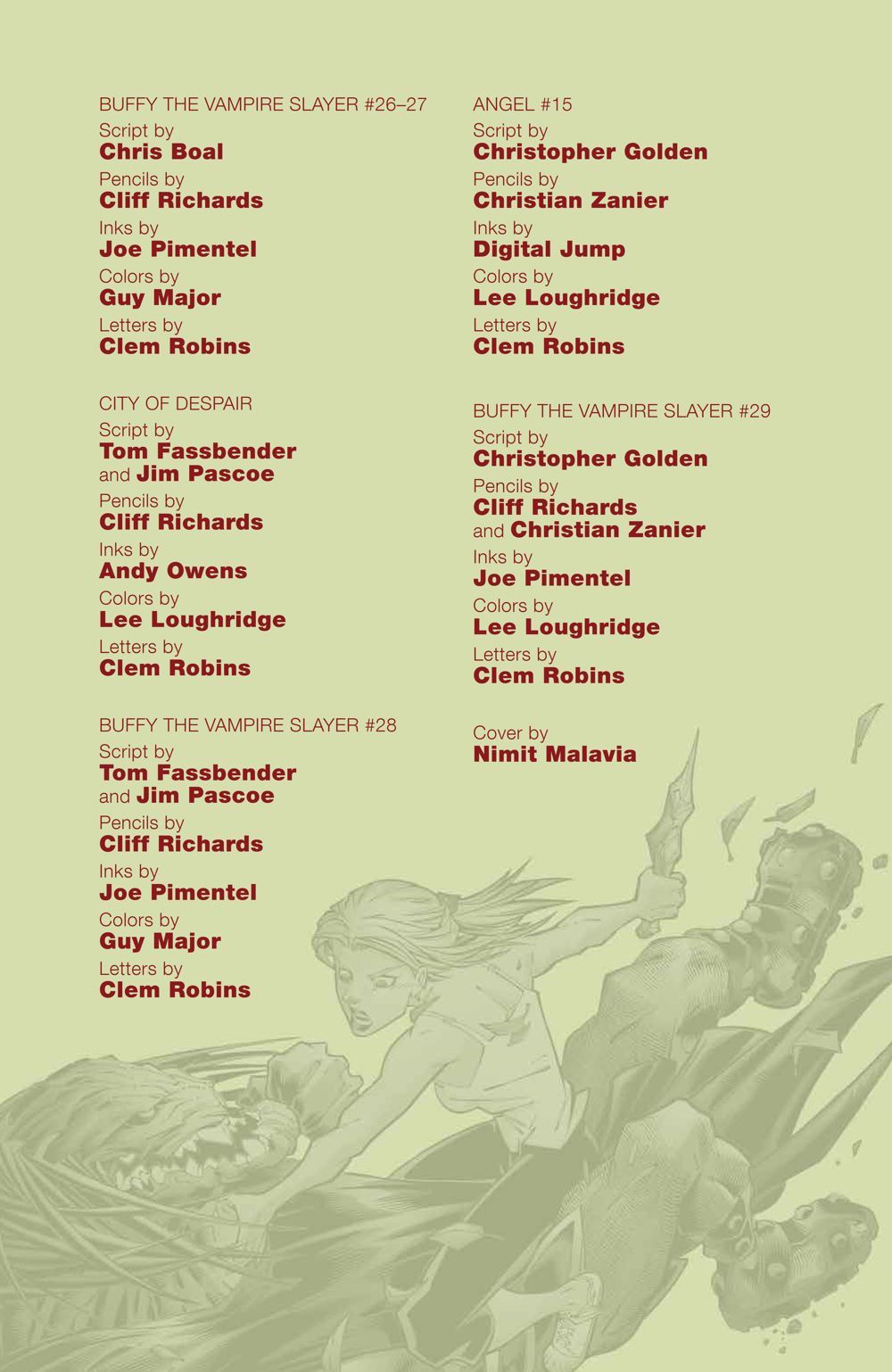 BUFFY THE VAMPIRE SLAYER #26–27

Script by
Chris Boal

Pencils by
Cliff Richards

Inks by
Joe Pimentel

Colors by
Guy Major

Letters by
Clem Robins

CITY OF DESPAIR

Script by
Tom Fassbender
and Jim Pascoe

Pencils by
Cliff Richards

Inks by
Andy Owens

Colors by
Lee Loughridge

Letters by
Clem Robins

BUFFY THE VAMPIRE SLAYER #28

Script by
Tom Fassbender
and Jim Pascoe

Pencils by
Cliff Richards

Inks by
Joe Pimentel

Colors by
Guy Major

Letters by
Clem Robins

ANGEL #15

Script by
Christopher Golden

Pencils by
Christian Zanier

Inks by
Digital Jump

Colors by
Lee Loughridge

Letters by
Clem Robins

BUFFY THE VAMPIRE SLAYER #29

Script by
Christopher Golden

Pencils by
Cliff Richards
and Christian Zanier

Inks by
Joe Pimentel

Colors by
Lee Loughridge

Letters by
Clem Robins

Cover by
Nimit Malavia